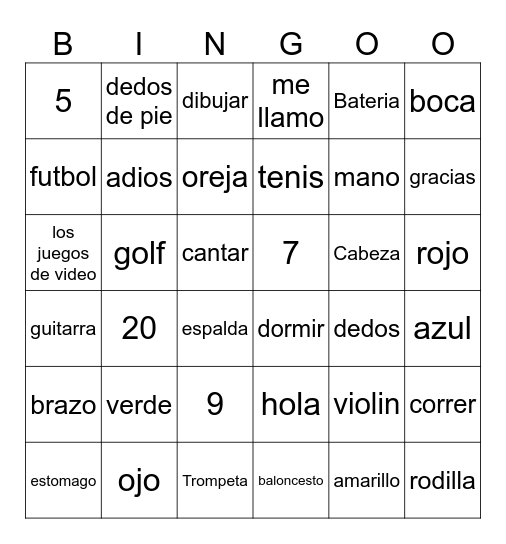 | B | I | N | G | O | O |
|---|---|---|---|---|---|
| 5 | dedos de pie | dibujar | me llamo | Bateria | boca |
| futbol | adios | oreja | tenis | mano | gracias |
| los juegos de video | golf | cantar | 7 | Cabeza | rojo |
| guitarra | 20 | espalda | dormir | dedos | azul |
| brazo | verde | 9 | hola | violin | correr |
| estomago | ojo | Trompeta | baloncesto | amarillo | rodilla |